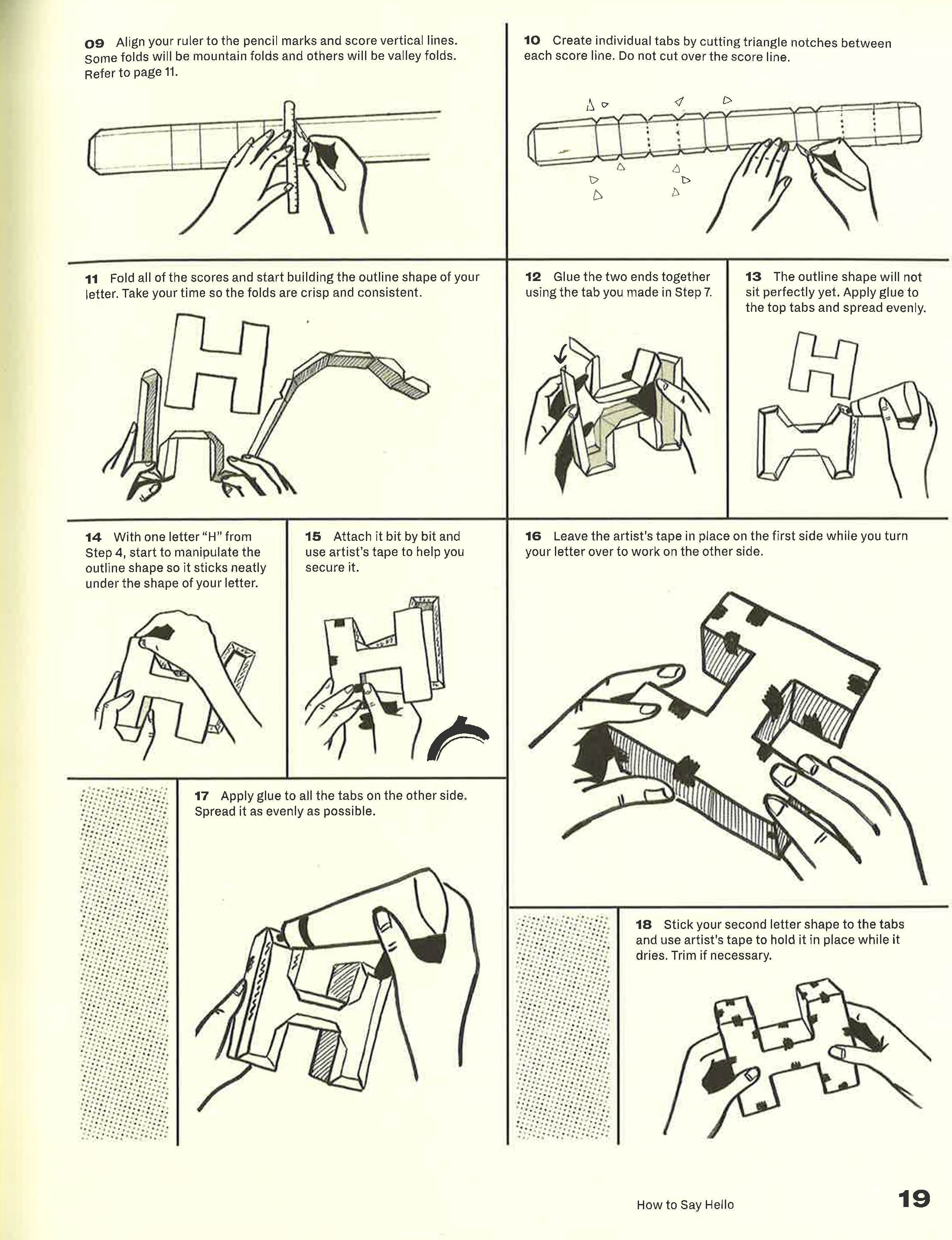 09 Align your ruler to the pencil marks and score vertical lines. Some folds will be mountain folds and others will be valley folds. Refer to page 11.

10 Create individual tabs by cutting triangle notches between each score line. Do not cut over the score line.

11 Fold all of the scores and start building the outline shape of your letter. Take your time so the folds are crisp and consistent.

12 Glue the two ends together using the tab you made in Step 7.

13 The outline shape will not sit perfectly yet. Apply glue to the top tabs and spread evenly.

14 With one letter "H" from Step 4, start to manipulate the outline shape so it sticks neatly under the shape of your letter.

15 Attach it bit by bit and use artist's tape to help you secure it.

16 Leave the artist's tape in place on the first side while you turn your letter over to work on the other side.

17 Apply glue to all the tabs on the other side. Spread it as evenly as possible.

18 Stick your second letter shape to the tabs and use artist's tape to hold it in place while it dries. Trim if necessary.

How to Say Hello

19